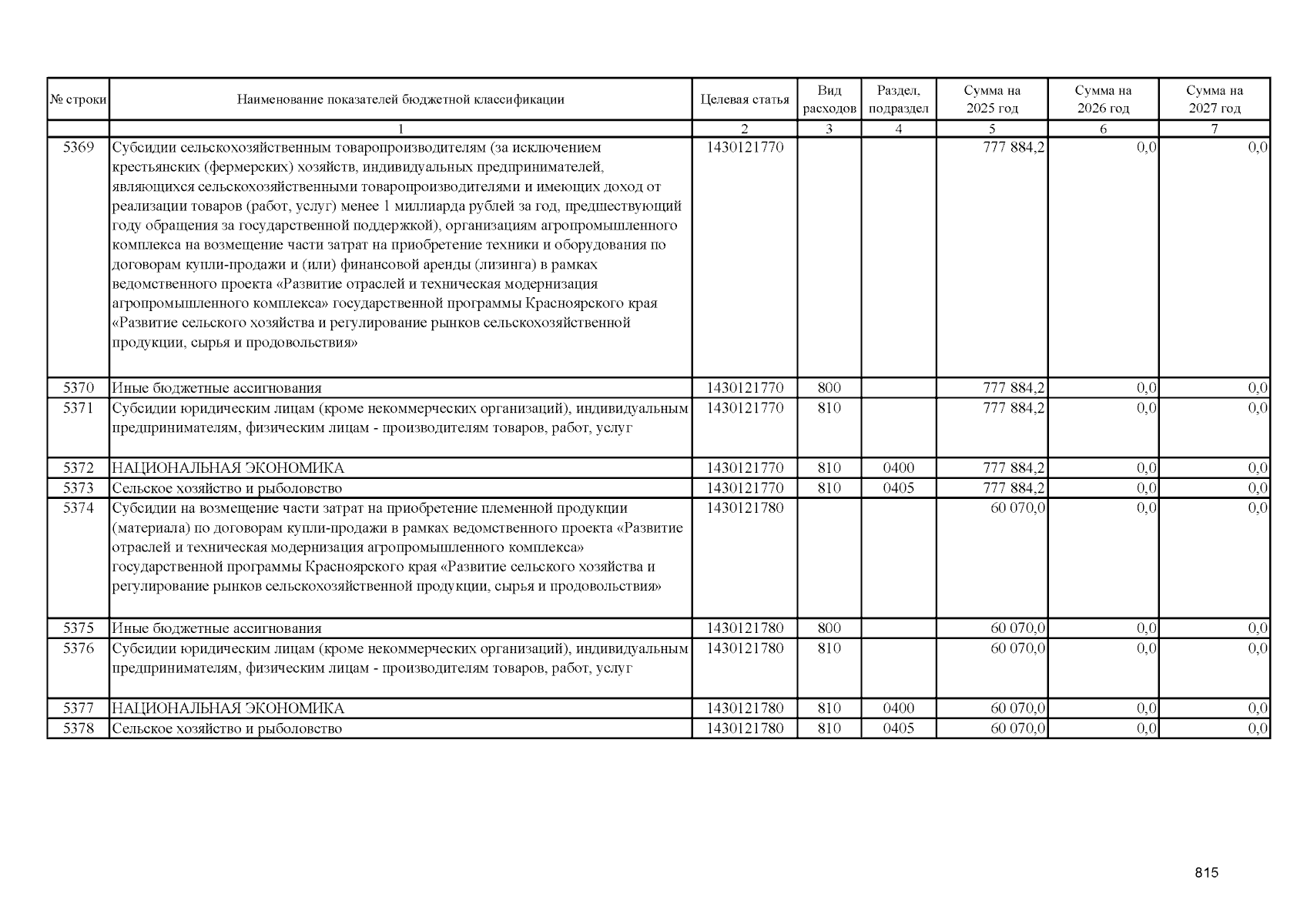 | № строки | Наименование показателей бюджетной классификации | Целевая статья | Вид расходов | Раздел, подраздел | Сумма на 2025 год | Сумма на 2026 год | Сумма на 2027 год |
|---|---|---|---|---|---|---|---|
| | 1 | 2 | 3 | 4 | 5 | 6 | 7 |
| 5369 | Субсидии сельскохозяйственным товаропроизводителям (за исключением крестьянских (фермерских) хозяйств, индивидуальных предпринимателей, являющихся сельскохозяйственными товаропроизводителями и имеющих доход от реализации товаров (работ, услуг) менее 1 миллиарда рублей за год, предшествующий году обращения за государственной поддержкой), организациям агропромышленного комплекса на возмещение части затрат на приобретение техники и оборудования по договорам купли-продажи и (или) финансовой аренды (лизинга) в рамках ведомственного проекта «Развитие отраслей и техническая модернизация агропромышленного комплекса» государственной программы Красноярского края «Развитие сельского хозяйства и регулирование рынков сельскохозяйственной продукции, сырья и продовольствия» | 1430121770 | | | 777 884,2 | 0,0 | 0,0 |
| 5370 | Иные бюджетные ассигнования | 1430121770 | 800 | | 777 884,2 | 0,0 | 0,0 |
| 5371 | Субсидии юридическим лицам (кроме некоммерческих организаций), индивидуальным предпринимателям, физическим лицам - производителям товаров, работ, услуг | 1430121770 | 810 | | 777 884,2 | 0,0 | 0,0 |
| 5372 | НАЦИОНАЛЬНАЯ ЭКОНОМИКА | 1430121770 | 810 | 0400 | 777 884,2 | 0,0 | 0,0 |
| 5373 | Сельское хозяйство и рыболовство | 1430121770 | 810 | 0405 | 777 884,2 | 0,0 | 0,0 |
| 5374 | Субсидии на возмещение части затрат на приобретение племенной продукции (материала) по договорам купли-продажи в рамках ведомственного проекта «Развитие отраслей и техническая модернизация агропромышленного комплекса» государственной программы Красноярского края «Развитие сельского хозяйства и регулирование рынков сельскохозяйственной продукции, сырья и продовольствия» | 1430121780 | | | 60 070,0 | 0,0 | 0,0 |
| 5375 | Иные бюджетные ассигнования | 1430121780 | 800 | | 60 070,0 | 0,0 | 0,0 |
| 5376 | Субсидии юридическим лицам (кроме некоммерческих организаций), индивидуальным предпринимателям, физическим лицам - производителям товаров, работ, услуг | 1430121780 | 810 | | 60 070,0 | 0,0 | 0,0 |
| 5377 | НАЦИОНАЛЬНАЯ ЭКОНОМИКА | 1430121780 | 810 | 0400 | 60 070,0 | 0,0 | 0,0 |
| 5378 | Сельское хозяйство и рыболовство | 1430121780 | 810 | 0405 | 60 070,0 | 0,0 | 0,0 |

815